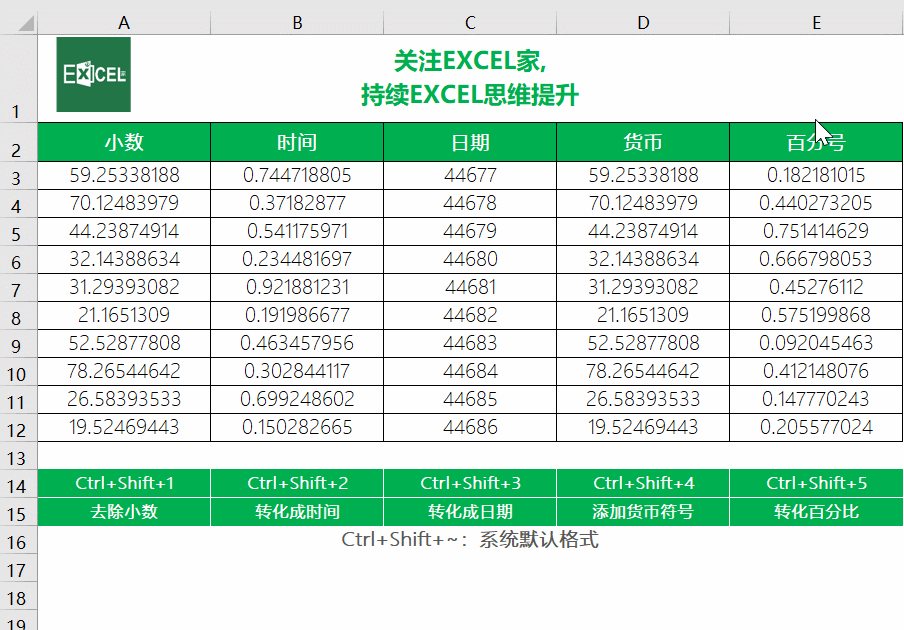 | | A | B | C | D | E |
|---|---|---|---|---|---|
| 1 | EXCEL | 关注EXCEL家, 持续EXCEL思维提升 | | | |
| 2 | 小数 | 时间 | 日期 | 货币 | 百分号 |
| 3 | 59.25338188 | 0.744718805 | 44677 | 59.25338188 | 0.182181015 |
| 4 | 70.12483979 | 0.37182877 | 44678 | 70.12483979 | 0.440273205 |
| 5 | 44.23874914 | 0.541175971 | 44679 | 44.23874914 | 0.751414629 |
| 6 | 32.14388634 | 0.234481697 | 44680 | 32.14388634 | 0.666798053 |
| 7 | 31.29393082 | 0.921881231 | 44681 | 31.29393082 | 0.45276112 |
| 8 | 21.1651309 | 0.191986677 | 44682 | 21.1651309 | 0.575199868 |
| 9 | 52.52877808 | 0.463457956 | 44683 | 52.52877808 | 0.092045463 |
| 10 | 78.26544642 | 0.302844117 | 44684 | 78.26544642 | 0.412148076 |
| 11 | 26.58393533 | 0.699248602 | 44685 | 26.58393533 | 0.147770243 |
| 12 | 19.52469443 | 0.150282665 | 44686 | 19.52469443 | 0.205577024 |
| 13 | | | | | |
| 14 | Ctrl+Shift+1 | Ctrl+Shift+2 | Ctrl+Shift+3 | Ctrl+Shift+4 | Ctrl+Shift+5 |
| 15 | 去除小数 | 转化成时间 | 转化成日期 | 添加货币符号 | 转化百分比 |
| 16 | Ctrl+Shift+~：系统默认格式 | | | | |
| 17 | | | | | |
| 18 | | | | | |
| 19 | | | | | |